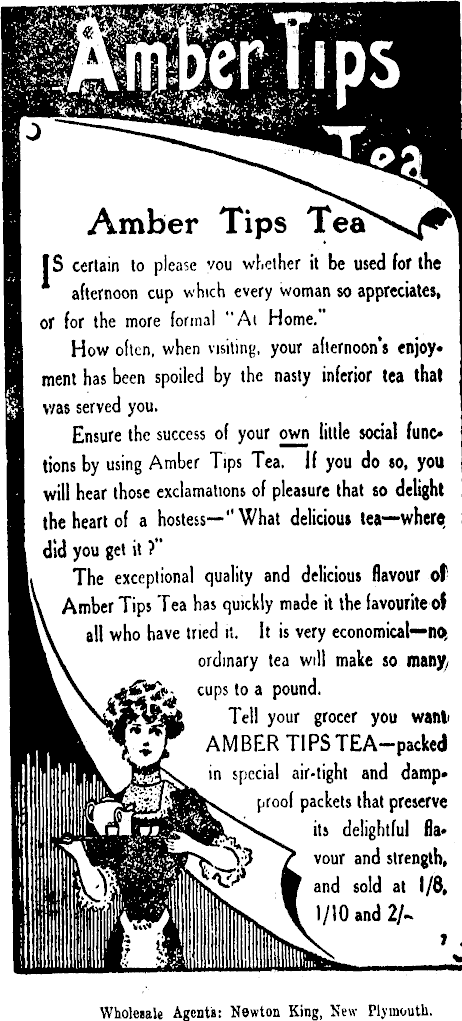 Amber Tips

Tea

Amber Tips Tea

IS certain to please you whether it be used for the afternoon cup which every woman so appreciates, or for the more formal "At Home."

How often, when visiting, your afternoon's enjoyment has been spoiled by the nasty inferior tea that was served you.

Ensure the success of your own little social functions by using Amber Tips Tea. If you do so, you will hear those exclamations of pleasure that so delight the heart of a hostess—"What delicious tea—where did you get it?"

The exceptional quality and delicious flavour of Amber Tips Tea has quickly made it the favourite of all who have tried it. It is very economical—no ordinary tea will make so many cups to a pound.

Tell your grocer you want AMBER TIPS TEA—packed in special air-tight and damp-proof packets that preserve its delightful flavour and strength, and sold at 1/8, 1/10 and 2/-

7

Wholesale Agents: Newton King, New Plymouth.